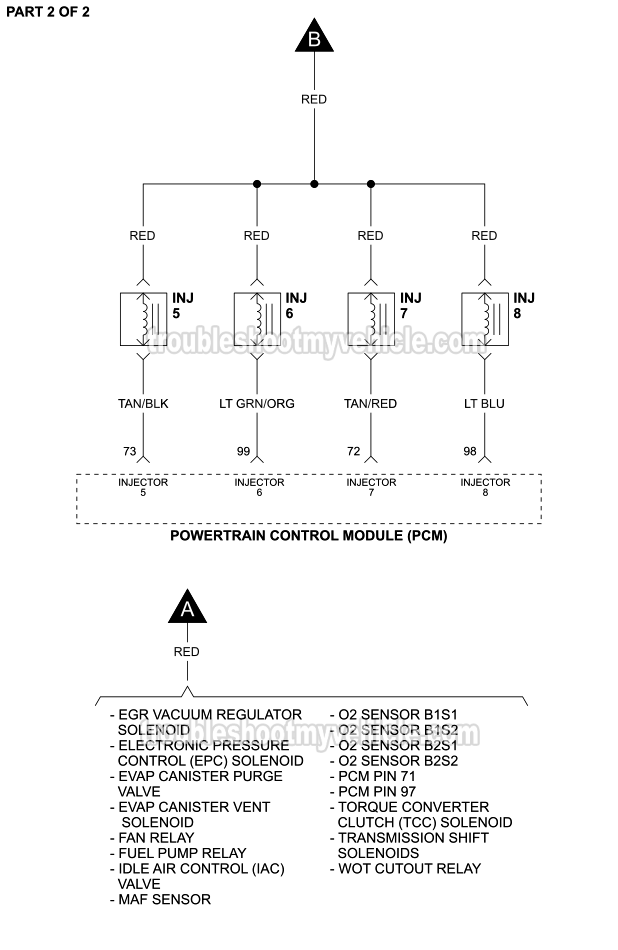 PART 2 OF 2

B

RED

RED RED RED RED

INJ 5

INJ 6

INJ 7

INJ 8

troubleshootmyvehicle.com

TAN/BLK LT GRN/ORG TAN/RED LT BLU

73 99 72 98

INJECTOR 5

INJECTOR 6

INJECTOR 7

INJECTOR 8

POWERTRAIN CONTROL MODULE (PCM)

A

RED

- EGR VACUUM REGULATOR SOLENOID
- ELECTRONIC PRESSURE CONTROL (EPC) SOLENOID
- EVAP CANISTER PURGE VALVE
- EVAP CANISTER VENT SOLENOID
- FAN RELAY
- FUEL PUMP RELAY
- IDLE AIR CONTROL (IAC) VALVE
- MAF SENSOR

- O2 SENSOR B1S1
- O2 SENSOR B1S2
- O2 SENSOR B2S1
- O2 SENSOR B2S2
- PCM PIN 71
- PCM PIN 97
- TORQUE CONVERTER CLUTCH (TCC) SOLENOID
- TRANSMISSION SHIFT SOLENOIDS
- WOT CUTOUT RELAY

troubleshootmyvehicle.com